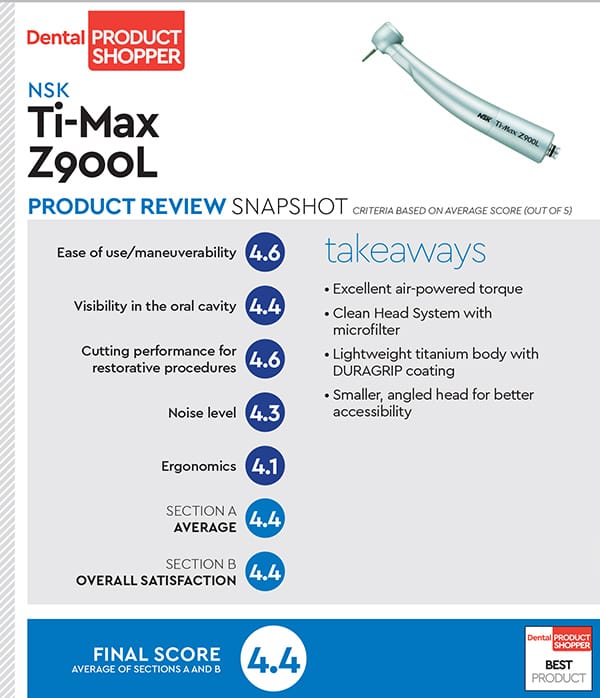 Dental PRODUCT SHOPPER

NSK
Ti-Max
Z900L

NSK Ti-Max Z900L

PRODUCT REVIEW SNAPSHOT CRITERIA BASED ON AVERAGE SCORE (OUT OF 5)

Ease of use/maneuverability 4.6

Visibility in the oral cavity 4.4

Cutting performance for restorative procedures 4.6

Noise level 4.3

Ergonomics 4.1

SECTION A AVERAGE 4.4

SECTION B OVERALL SATISFACTION 4.4

takeaways

• Excellent air-powered torque
• Clean Head System with microfilter
• Lightweight titanium body with DURAGRIP coating
• Smaller, angled head for better accessibility

FINAL SCORE
AVERAGE OF SECTIONS A AND B
4.4

Dental PRODUCT SHOPPER
BEST
PRODUCT